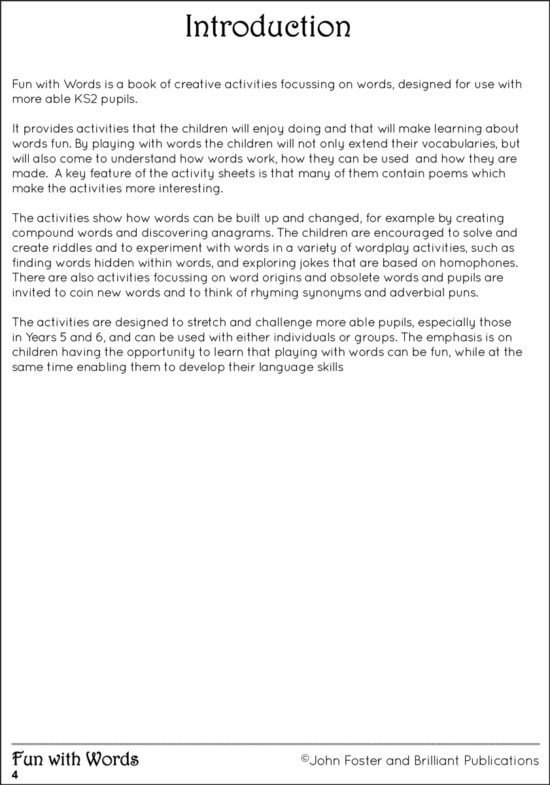 Introduction

Fun with Words is a book of creative activities focussing on words, designed for use with more able KS2 pupils.

It provides activities that the children will enjoy doing and that will make learning about words fun. By playing with words the children will not only extend their vocabularies, but will also come to understand how words work, how they can be used and how they are made. A key feature of the activity sheets is that many of them contain poems which make the activities more interesting.

The activities show how words can be built up and changed, for example by creating compound words and discovering anagrams. The children are encouraged to solve and create riddles and to experiment with words in a variety of wordplay activities, such as finding words hidden within words, and exploring jokes that are based on homophones. There are also activities focussing on word origins and obsolete words and pupils are invited to coin new words and to think of rhyming synonyms and adverbial puns.

The activities are designed to stretch and challenge more able pupils, especially those in Years 5 and 6, and can be used with either individuals or groups. The emphasis is on children having the opportunity to learn that playing with words can be fun, while at the same time enabling them to develop their language skills

Fun with Words
4
©John Foster and Brilliant Publications